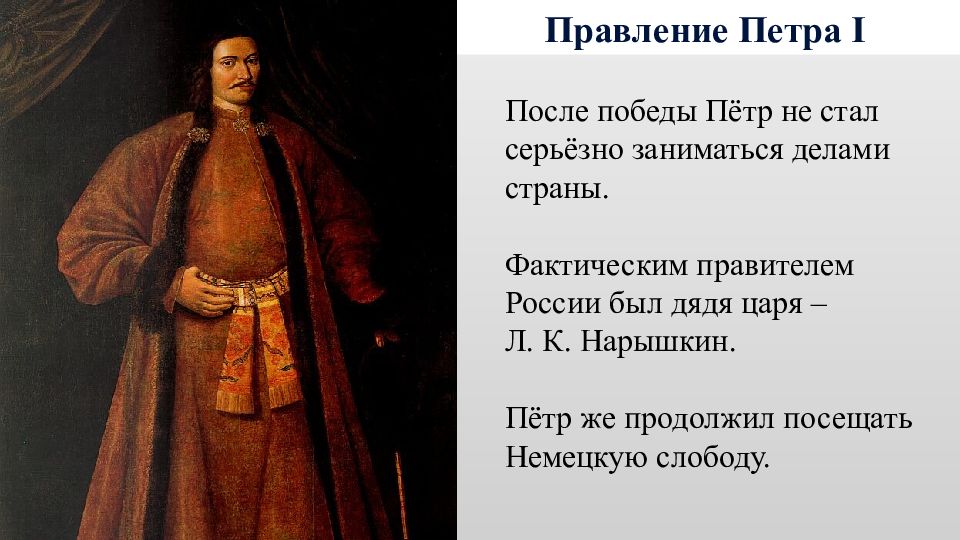 Правление Петра I

После победы Пётр не стал серьёзно заниматься делами страны.

Фактическим правителем России был дядя царя – Л. К. Нарышкин.

Пётр же продолжил посещать Немецкую слободу.